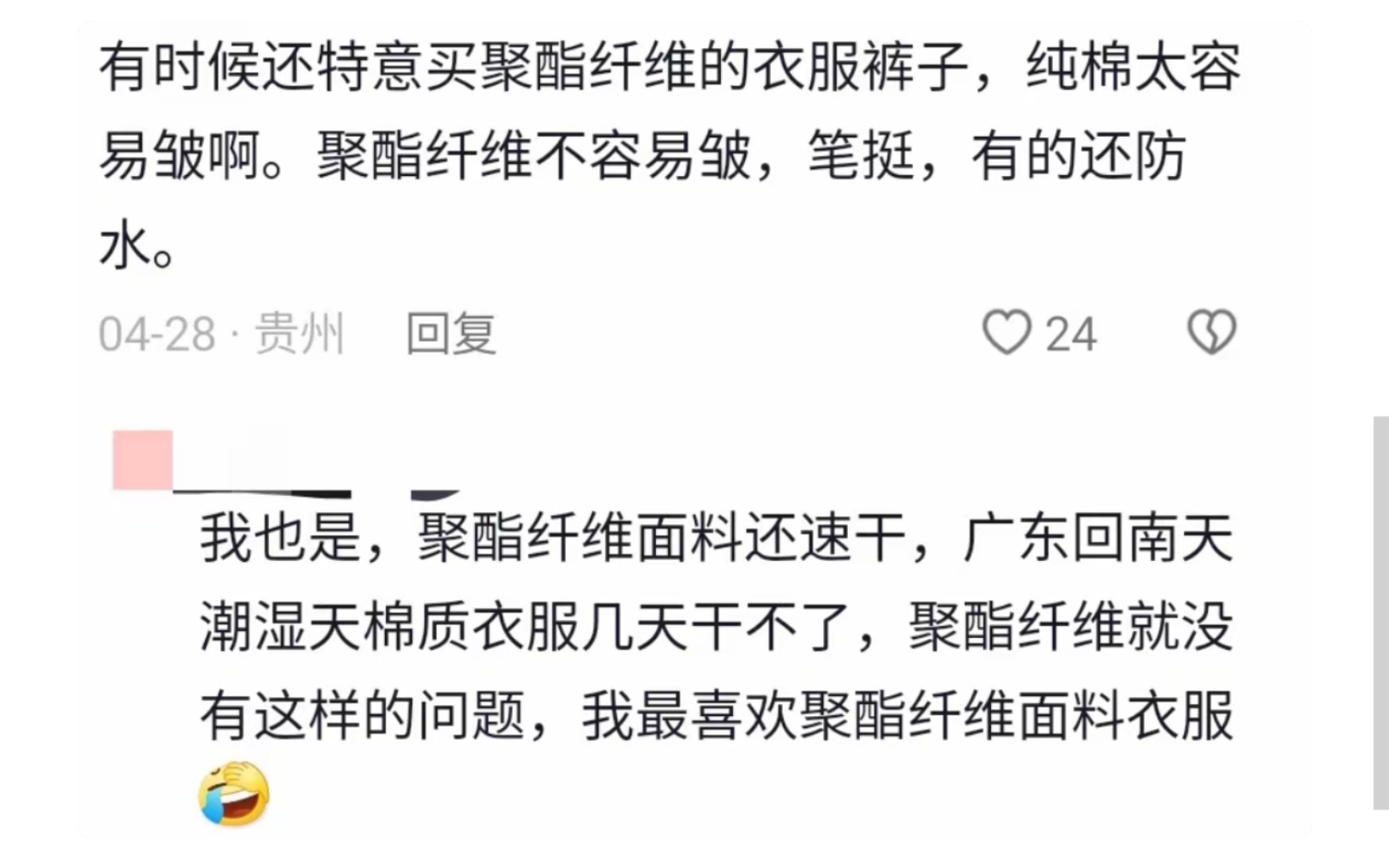 有时候还特意买聚酯纤维的衣服裤子，纯棉太容易皱啊。聚酯纤维不容易皱，笔挺，有的还防水。

04-28 · 贵州 回复 24

我也是，聚酯纤维面料还速干，广东回南天潮湿天棉质衣服几天干不了，聚酯纤维就没有这样的问题，我最喜欢聚酯纤维面料衣服🤣